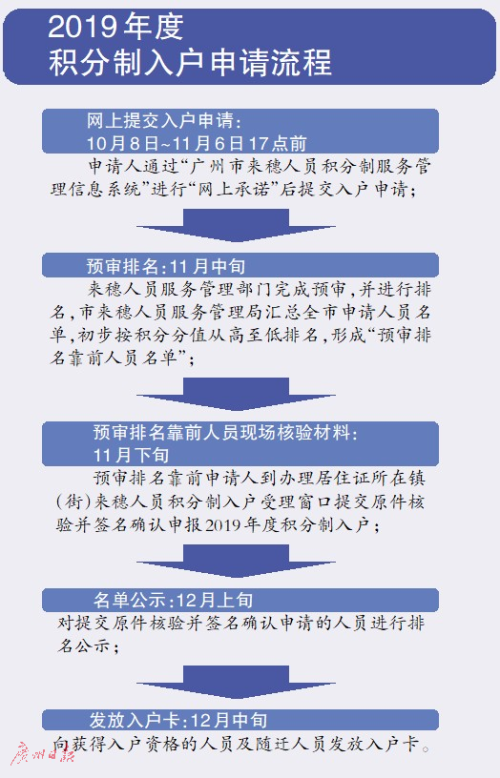 2019年度
积分制入户申请流程

网上提交入户申请：
10月8日~11月6日17点前

申请人通过“广州市来穗人员积分制服务管理信息系统”进行“网上承诺”后提交入户申请；

预审排名：11月中旬

来穗人员服务管理部门完成预审，并进行排名，市来穗人员服务管理局汇总全市申请人员名单，初步按积分分值从高至低排名，形成“预审排名靠前人员名单”；

预审排名靠前人员现场核验材料：
11月下旬

预审排名靠前申请人到办理居住证所在镇（街）来穗人员积分制入户受理窗口提交原件核验并签名确认申报2019年度积分制入户；

名单公示：12月上旬

对提交原件核验并签名确认申请的人员进行排名公示；

发放入户卡：12月中旬

向获得入户资格的人员及随迁人员发放入户卡。

广州日报